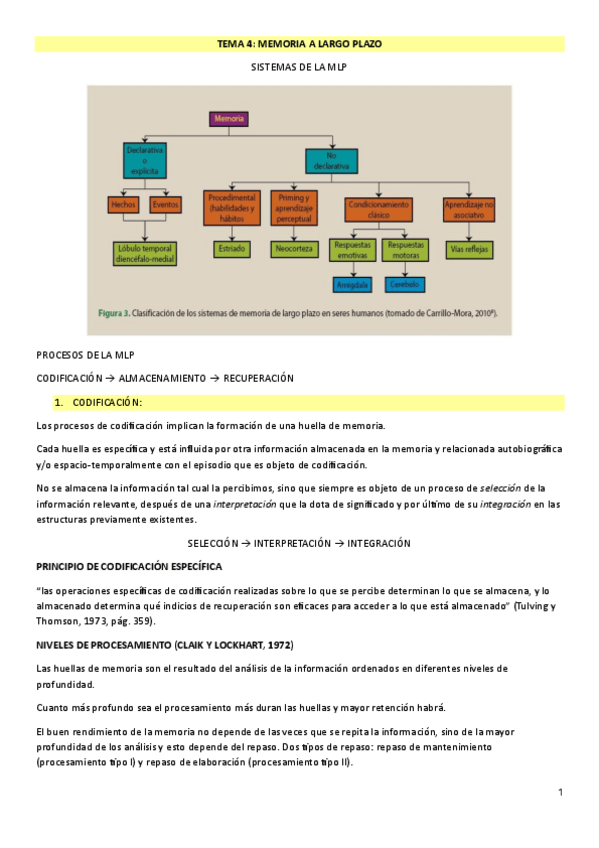 TEMA 4: MEMORIA A LARGO PLAZO

SISTEMAS DE LA MLP

Memoria

Declarativa o explícita

No declarativa

Hechos

Eventos

Procedimental (habilidades y hábitos

Priming y aprendizaje perceptual

Condicionamiento clásico

Aprendizaje no asociativo

Lóbulo temporal diencéfalo-medial

Estriado

Neocorteza

Respuestas emotivas

Respuestas motoras

Vías reflejas

Amígdala

Cerebelo

Figura 3. Clasificación de los sistemas de memoria de largo plazo en seres humanos (tomado de Carrillo-Mora, 2010⁶).

PROCESOS DE LA MLP

CODIFICACIÓN → ALMACENAMIENTO → RECUPERACIÓN

1. CODIFICACIÓN:

Los procesos de codificación implican la formación de una huella de memoria.

Cada huella es específica y está influida por otra información almacenada en la memoria y relacionada autobiográfica y/o espacio-temporalmente con el episodio que es objeto de codificación.

No se almacena la información tal cual la percibimos, sino que siempre es objeto de un proceso de selección de la información relevante, después de una interpretación que la dota de significado y por último de su integración en las estructuras previamente existentes.

SELECCIÓN → INTERPRETACIÓN → INTEGRACIÓN

PRINCIPIO DE CODIFICACIÓN ESPECÍFICA

"las operaciones específicas de codificación realizadas sobre lo que se percibe determinan lo que se almacena, y lo almacenado determina qué indicios de recuperación son eficaces para acceder a lo que está almacenado" (Tulving y Thomson, 1973, pág. 359).

NIVELES DE PROCESAMIENTO (CLAIK Y LOCKHART, 1972)

Las huellas de memoria son el resultado del análisis de la información ordenados en diferentes niveles de profundidad.

Cuanto más profundo sea el procesamiento más duran las huellas y mayor retención habrá.

El buen rendimiento de la memoria no depende de las veces que se repita la información, sino de la mayor profundidad de los análisis y esto depende del repaso. Dos tipos de repaso: repaso de mantenimiento (procesamiento tipo I) y repaso de elaboración (procesamiento tipo II).

1